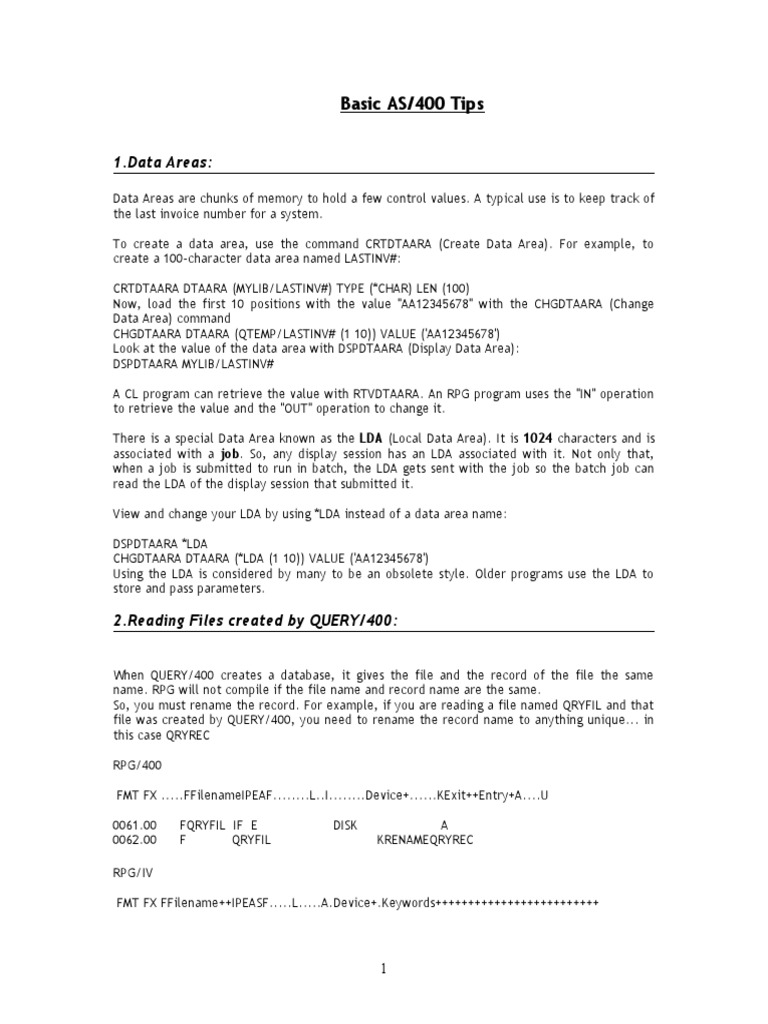 Basic AS/400 Tips

1.Data Areas:

Data Areas are chunks of memory to hold a few control values. A typical use is to keep track of the last invoice number for a system.

To create a data area, use the command CRTDTAARA (Create Data Area). For example, to create a 100-character data area named LASTINV#:

CRTDTAARA DTAARA (MYLIB/LASTINV#) TYPE (*CHAR) LEN (100)
Now, load the first 10 positions with the value "AA12345678" with the CHGDTAARA (Change Data Area) command
CHGDTAARA DTAARA (QTEMP/LASTINV# (1 10)) VALUE ('AA12345678')
Look at the value of the data area with DSPDTAARA (Display Data Area):
DSPDTAARA MYLIB/LASTINV#

A CL program can retrieve the value with RTVDTAARA. An RPG program uses the "IN" operation to retrieve the value and the "OUT" operation to change it.

There is a special Data Area known as the LDA (Local Data Area). It is 1024 characters and is associated with a job. So, any display session has an LDA associated with it. Not only that, when a job is submitted to run in batch, the LDA gets sent with the job so the batch job can read the LDA of the display session that submitted it.

View and change your LDA by using *LDA instead of a data area name:

DSPDTAARA *LDA
CHGDTAARA DTAARA (*LDA (1 10)) VALUE ('AA12345678')
Using the LDA is considered by many to be an obsolete style. Older programs use the LDA to store and pass parameters.

2.Reading Files created by QUERY/400:

When QUERY/400 creates a database, it gives the file and the record of the file the same name. RPG will not compile if the file name and record name are the same.
So, you must rename the record. For example, if you are reading a file named QRYFIL and that file was created by QUERY/400, you need to rename the record name to anything unique… in this case QRYREC

RPG/400

FMT FX .....FFilenameIPEAF........L..I........Device+......KExit++Entry+A....U

0061.00 FQRYFIL IF E DISK A
0062.00 F QRYFIL KRENAMEQRYREC

RPG/IV

FMT FX FFilename++IPEASF.....L.....A.Device+.Keywords+++++++++++++++++++++++++

1